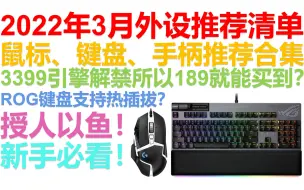 2022年3月外设推荐清单
鼠标、键盘、手柄推荐合集
3399引擎解禁所以189就能买到？
ROG键盘支持热插拔？
授人以鱼！
新手必看！